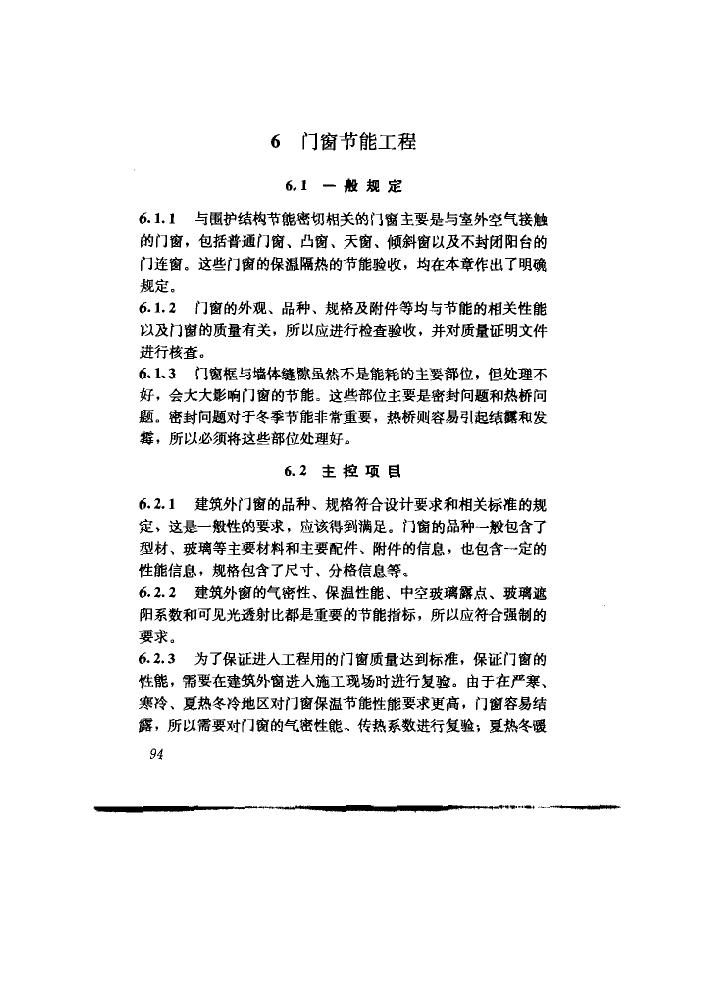 6 门窗节能工程

6.1 一般规定

6.1.1 与围护结构节能密切相关的门窗主要是与室外空气接触的门窗，包括普通门窗、凸窗、天窗、倾斜窗以及不封闭阳台的门连窗。这些门窗的保温隔热的节能验收，均在本章作出了明确规定。

6.1.2 门窗的外观、品种、规格及附件等均与节能的相关性能以及门窗的质量有关，所以应进行检查验收，并对质量证明文件进行核查。

6.1.3 门窗框与墙体缝隙虽然不是能耗的主要部位，但处理不好，会大大影响门窗的节能。这些部位主要是密封问题和热桥问题。密封问题对于冬季节能非常重要，热桥则容易引起结露和发霉，所以必须将这些部位处理好。

6.2 主控项目

6.2.1 建筑外门窗的品种、规格符合设计要求和相关标准的规定，这是一般性的要求，应该得到满足。门窗的品种一般包含了型材、玻璃等主要材料和主要配件、附件的信息，也包含一定的性能信息，规格包含了尺寸、分格信息等。

6.2.2 建筑外窗的气密性、保温性能、中空玻璃露点、玻璃遮阳系数和可见光透射比都是重要的节能指标，所以应符合强制的要求。

6.2.3 为了保证进入工程用的门窗质量达到标准，保证门窗的性能，需要在建筑外窗进入施工现场时进行复验。由于在严寒、寒冷、夏热冬冷地区对门窗保温节能性能要求更高，门窗容易结露，所以需要对门窗的气密性能、传热系数进行复验；夏热冬暖

94